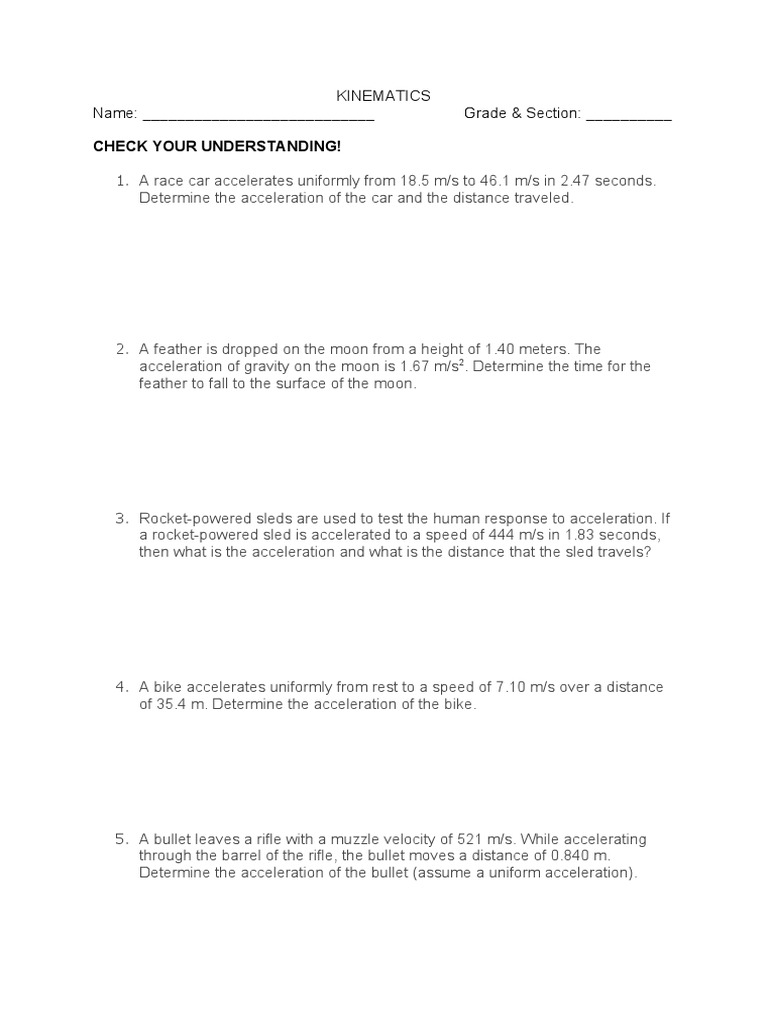 KINEMATICS

Name: ___________________________ Grade & Section: __________

CHECK YOUR UNDERSTANDING!

1. A race car accelerates uniformly from 18.5 m/s to 46.1 m/s in 2.47 seconds. Determine the acceleration of the car and the distance traveled.

2. A feather is dropped on the moon from a height of 1.40 meters. The acceleration of gravity on the moon is 1.67 m/s$^2$. Determine the time for the feather to fall to the surface of the moon.

3. Rocket-powered sleds are used to test the human response to acceleration. If a rocket-powered sled is accelerated to a speed of 444 m/s in 1.83 seconds, then what is the acceleration and what is the distance that the sled travels?

4. A bike accelerates uniformly from rest to a speed of 7.10 m/s over a distance of 35.4 m. Determine the acceleration of the bike.

5. A bullet leaves a rifle with a muzzle velocity of 521 m/s. While accelerating through the barrel of the rifle, the bullet moves a distance of 0.840 m. Determine the acceleration of the bullet (assume a uniform acceleration).